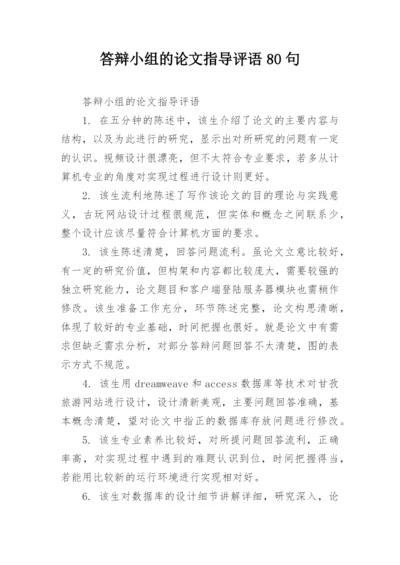 答辩小组的论文指导评语 80 句

答辩小组的论文指导评语

1. 在五分钟的陈述中，该生介绍了论文的主要内容与结构，以及为此进行的研究，显示出对所研究的问题有一定的认识。视频设计很漂亮，但不太符合专业要求，若多从计算机专业的角度对实现过程进行设计则更好。

2. 该生流利地陈述了写作该论文的目的理论与实践意义，古玩网站设计过程很规范，但实体和概念之间联系少，整个设计应该尽量符合计算机方面的要求。

3. 该生陈述清楚，回答问题流利。虽论文立意比较好，有一定的研究价值，但构架和内容都比较庞大，需要较强的独立研究能力，论文题目和客户端登陆服务器模块也需稍作修改。该生准备工作充分，环节陈述完整，论文构思清晰，体现了较好的专业基础，时间把握也很好。就是论文中有需求但缺乏需求分析，对部分答辩问题回答不太清楚，图的表示方式不规范。

4. 该生用 dreamweave 和 access 数据库等技术对甘孜旅游网站进行设计，设计清新美观，主要问题回答准确，基本概念清楚，望对论文中指正的数据库存放问题进行修改。

5. 该生专业素养比较好，对所提问题回答流利，正确率高，对实现过程中遇到的难题认识到位，时间把握得当，若能用比较新的运行环境进行实现相对好。

6. 该生对数据库的设计细节讲解详细，研究深入，论